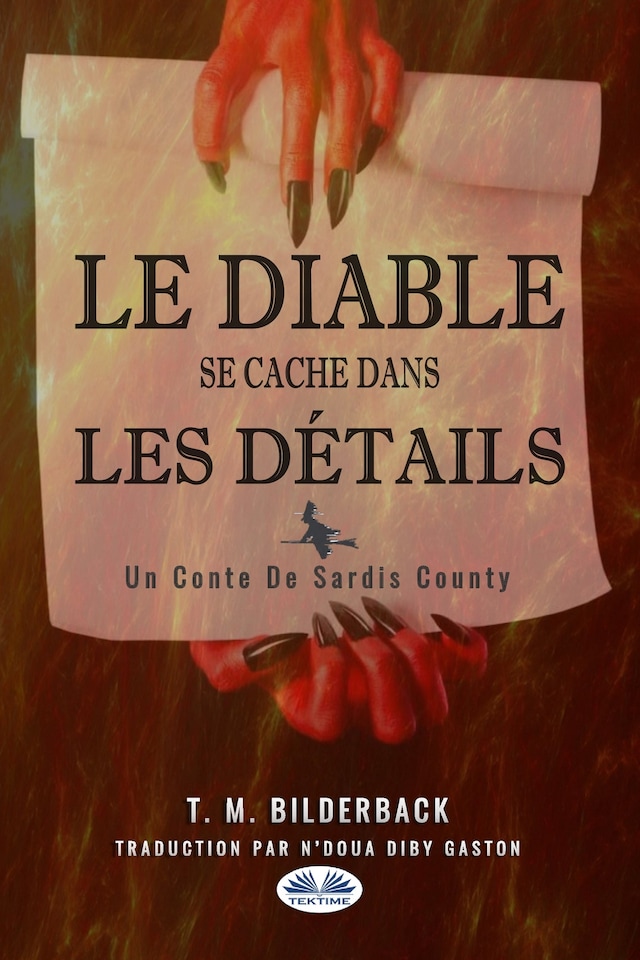 LE DIABLE
SE CACHE DANS
LES DÉTAILS

Un Conte De Sardis County

T. M. BILDERBACK
TRADUCTION PAR N'DOUA DIBY GASTON

TEKTIME